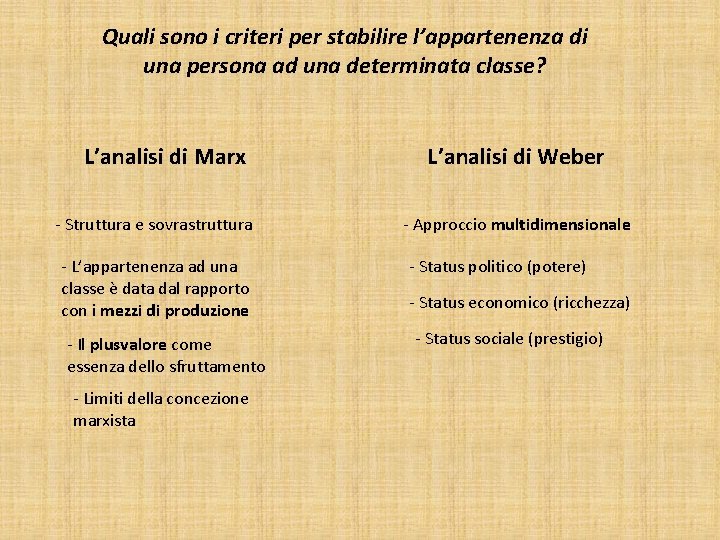 Quali sono i criteri per stabilire l'appartenenza di una persona ad una determinata classe?

L'analisi di Marx

- Struttura e sovrastruttura

- L'appartenenza ad una classe è data dal rapporto con i mezzi di produzione

- Il plusvalore come essenza dello sfruttamento

- Limiti della concezione marxista

L'analisi di Weber

- Approccio multidimensionale

- Status politico (potere)

- Status economico (ricchezza)

- Status sociale (prestigio)